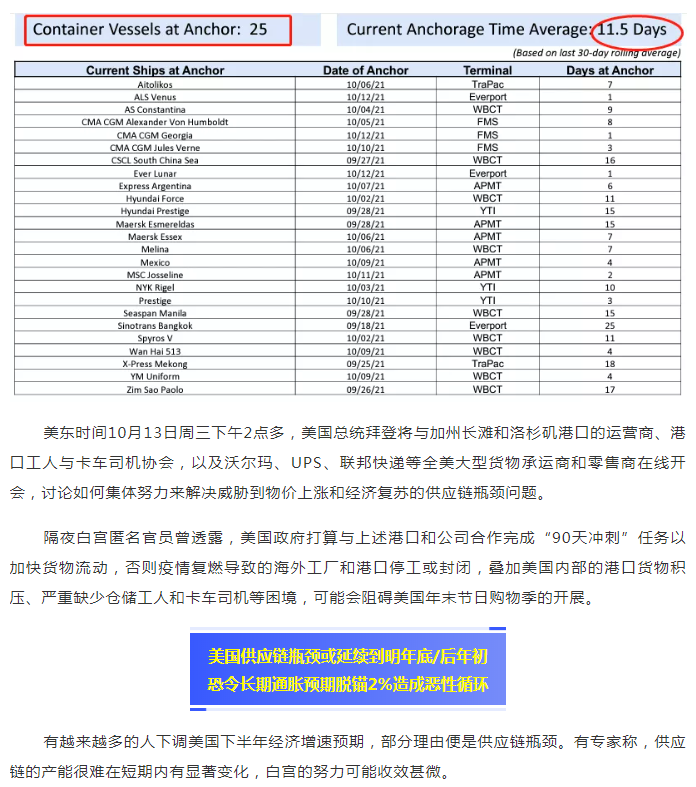 Container Vessels at Anchor: 25

Current Anchorage Time Average: 11.5 Days

(Based on last 30-day rolling average)

| Current Ships at Anchor | Date of Anchor | Terminal | Days at Anchor |
|---|---|---|---|
| Aitolikos | 10/06/21 | TraPac | 7 |
| ALS Venus | 10/12/21 | Everport | 1 |
| AS Constantina | 10/04/21 | WBCT | 9 |
| CMA CGM Alexander Von Humboldt | 10/05/21 | FMS | 8 |
| CMA CGM Georgia | 10/12/21 | FMS | 1 |
| CMA CGM Jules Verne | 10/10/21 | FMS | 3 |
| CSCL South China Sea | 09/27/21 | WBCT | 16 |
| Ever Lunar | 10/12/21 | Everport | 1 |
| Express Argentina | 10/07/21 | APMT | 6 |
| Hyundai Force | 10/02/21 | WBCT | 11 |
| Hyundai Prestige | 09/28/21 | YTI | 15 |
| Maersk Esmereldas | 09/28/21 | APMT | 15 |
| Maersk Essex | 10/06/21 | APMT | 7 |
| Melina | 10/06/21 | WBCT | 7 |
| Mexico | 10/09/21 | APMT | 4 |
| MSC Josseline | 10/11/21 | APMT | 2 |
| NYK Rigel | 10/03/21 | YTI | 10 |
| Prestige | 10/10/21 | YTI | 3 |
| Seaspan Manila | 09/28/21 | WBCT | 15 |
| Sinotrans Bangkok | 09/18/21 | Everport | 25 |
| Spyros V | 10/02/21 | WBCT | 11 |
| Wan Hai 513 | 10/09/21 | WBCT | 4 |
| X-Press Mekong | 09/25/21 | TraPac | 18 |
| YM Uniform | 10/09/21 | WBCT | 4 |
| Zim Sao Paolo | 09/26/21 | WBCT | 17 |

美东时间10月13日周三下午2点多，美国总统拜登将与加州长滩和洛杉矶港口的运营商、港口工人与卡车司机协会，以及沃尔玛、UPS、联邦快递等全美大型货物承运商和零售商在线开会，讨论如何集体努力来解决威胁到物价上涨和经济复苏的供应链瓶颈问题。

隔夜白宫匿名官员曾透露，美国政府打算与上述港口和公司合作完成“90天冲刺”任务以加快货物流动，否则疫情复燃导致的海外工厂和港口停工或封闭，叠加美国内部的港口货物积压、严重缺少仓储工人和卡车司机等困境，可能会阻碍美国年末节日购物季的开展。

美国供应链瓶颈或延续到明年底/后年初
恐令长期通胀预期脱锚2%造成恶性循环

有越来越多的人下调美国下半年经济增速预期，部分理由便是供应链瓶颈。有专家称，供应链的产能很难在短期内有显著变化，白宫的努力可能收效甚微。